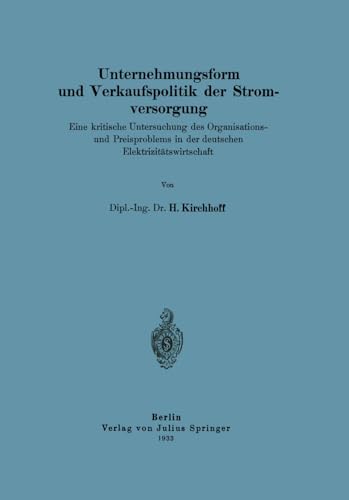 Unternehmungsform und Verkaufspolitik der Stromversorgung

Eine kritische Untersuchung des Organisations- und Preisproblems in der deutschen Elektrizitätswirtschaft

Von

Dipl.-Ing. Dr. H. Kirchhoff

Berlin
Verlag von Julius Springer
1933